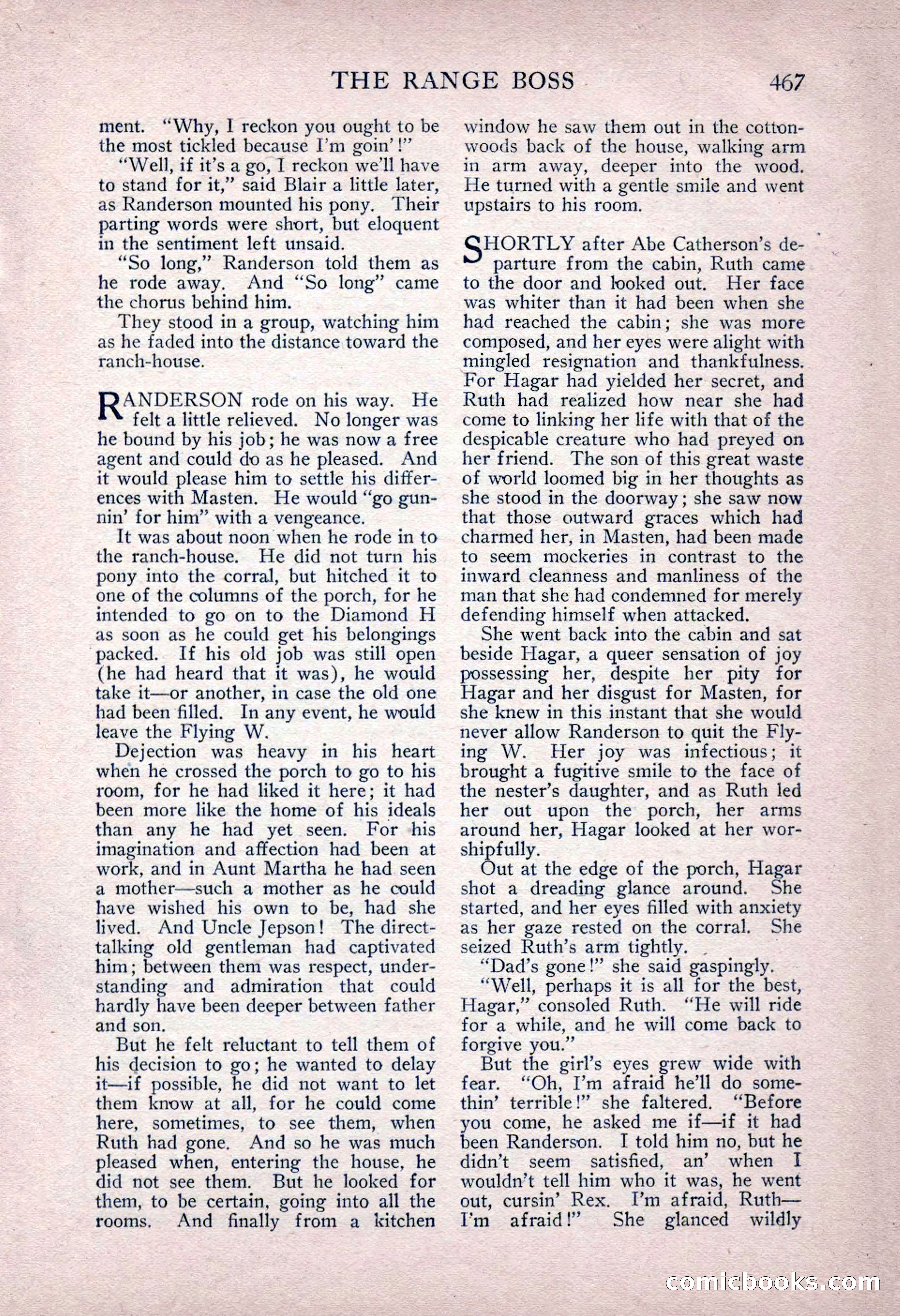 THE RANGE BOSS 467

ment. "Why, I reckon you ought to be the most tickled because I'm goin'!"

"Well, if it's a go, I reckon we'll have to stand for it," said Blair a little later, as Randerson mounted his pony. Their parting words were short, but eloquent in the sentiment left unsaid.

"So long," Randerson told them as he rode away. And "So long" came the chorus behind him.

They stood in a group, watching him as he faded into the distance toward the ranch-house.

RANDERSON rode on his way. He felt a little relieved. No longer was he bound by his job; he was now a free agent and could do as he pleased. And it would please him to settle his differences with Masten. He would "go gunnin' for him" with a vengeance.

It was about noon when he rode in to the ranch-house. He did not turn his pony into the corral, but hitched it to one of the columns of the porch, for he intended to go on to the Diamond H as soon as he could get his belongings packed. If his old job was still open (he had heard that it was), he would take it—or another, in case the old one had been filled. In any event, he would leave the Flying W.

Dejection was heavy in his heart when he crossed the porch to go to his room, for he had liked it here; it had been more like the home of his ideals than any he had yet seen. For his imagination and affection had been at work, and in Aunt Martha he had seen a mother—such a mother as he could have wished his own to be, had she lived. And Uncle Jepson! The direct-talking old gentleman had captivated him; between them was respect, understanding and admiration that could hardly have been deeper between father and son.

But he felt reluctant to tell them of his decision to go; he wanted to delay it—if possible, he did not want to let them know at all, for he could come here, sometimes, to see them, when Ruth had gone. And so he was much pleased when, entering the house, he did not see them. But he looked for them, to be certain, going into all the rooms. And finally from a kitchen window he saw them out in the cottonwoods back of the house, walking arm in arm away, deeper into the wood. He turned with a gentle smile and went upstairs to his room.

SHORTLY after Abe Catherson's departure from the cabin, Ruth came to the door and looked out. Her face was whiter than it had been when she had reached the cabin; she was more composed, and her eyes were alight with mingled resignation and thankfulness. For Hagar had yielded her secret, and Ruth had realized how near she had come to linking her life with that of the despicable creature who had preyed on her friend. The son of this great waste of world loomed big in her thoughts as she stood in the doorway; she saw now that those outward graces which had charmed her, in Masten, had been made to seem mockeries in contrast to the inward cleanness and manliness of the man that she had condemned for merely defending himself when attacked.

She went back into the cabin and sat beside Hagar, a queer sensation of joy possessing her, despite her pity for Hagar and her disgust for Masten, for she knew in this instant that she would never allow Randerson to quit the Flying W. Her joy was infectious; it brought a fugitive smile to the face of the nester's daughter, and as Ruth led her out upon the porch, her arms around her, Hagar looked at her worshipfully.

Out at the edge of the porch, Hagar shot a dreading glance around. She started, and her eyes filled with anxiety as her gaze rested on the corral. She seized Ruth's arm tightly.

"Dad's gone!" she said gaspingly.

"Well, perhaps it is all for the best, Hagar," consoled Ruth. "He will ride for a while, and he will come back to forgive you."

But the girl's eyes grew wide with fear. "Oh, I'm afraid he'll do somethin' terrible!" she faltered. "Before you come, he asked me if—if it had been Randerson. I told him no, but he didn't seem satisfied, an' when I wouldn't tell him who it was, he went out, cursin' Rex. I'm afraid, Ruth—I'm afraid!" She glanced wildly

comicbooks.com